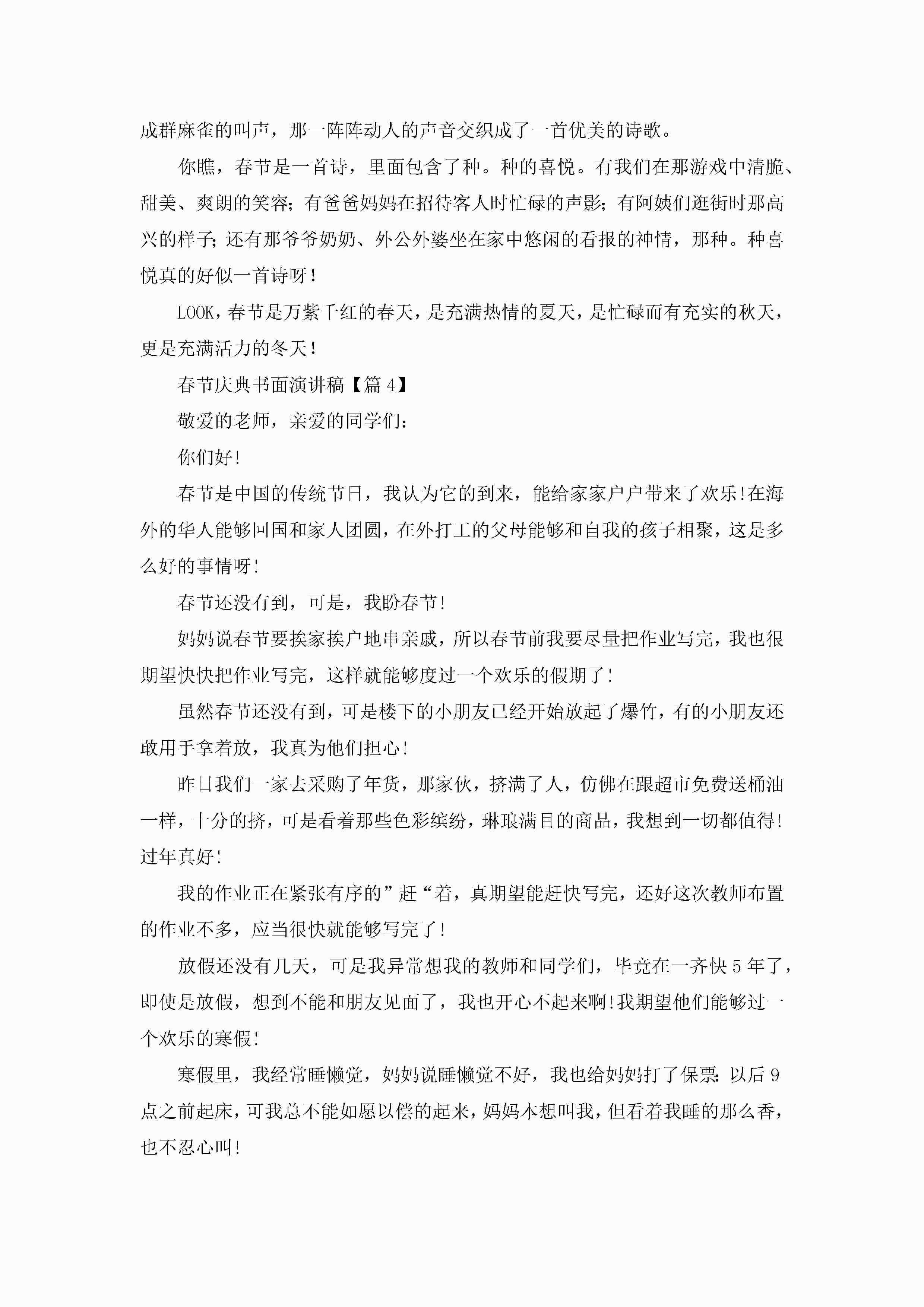 成群麻雀的叫声，那一阵阵动人的声音交织成了一首优美的诗歌。

你瞧，春节是一首诗，里面包含了种。种的喜悦。有我们在那游戏中清脆、甜美、爽朗的笑容；有爸爸妈妈在招待客人时忙碌的声影；有阿姨们逛街时那高兴的样子；还有那爷爷奶奶、外公外婆坐在家中悠闲的看报的神情，那种。种喜悦真的好似一首诗呀！

LOOK，春节是万紫千红的春天，是充满热情的夏天，是忙碌而有充实的秋天，更是充满活力的冬天！

春节庆典书面演讲稿【篇4】

敬爱的老师，亲爱的同学们：

你们好!

春节是中国的传统节日，我认为它的到来，能给家家户户带来了欢乐!在海外的华人能够回国和家人团圆，在外打工的父母能够和自我的孩子相聚，这是多么好的事情呀!

春节还没有到，可是，我盼春节!

妈妈说春节要挨家挨户地串亲戚，所以春节前我要尽量把作业写完，我也很期望快快把作业写完，这样就能够度过一个欢乐的假期了!

虽然春节还没有到，可是楼下的小朋友已经开始放起了爆竹，有的小朋友还敢用手拿着放，我真为他们担心!

昨日我们一家去采购了年货，那家伙，挤满了人，仿佛在跟超市免费送桶油一样，十分的挤，可是看着那些色彩缤纷，琳琅满目的商品，我想到一切都值得!过年真好!

我的作业正在紧张有序的”赶“着，真期望能赶快写完，还好这次教师布置的作业不多，应当很快就能够写完了!

放假还没有几天，可是我异常想我的教师和同学们，毕竟在一齐快5年了，即使是放假，想到不能和朋友见面了，我也开心不起来啊!我期望他们能够过一个欢乐的寒假!

寒假里，我经常睡懒觉，妈妈说睡懒觉不好，我也给妈妈打了保票：以后9点之前起床，可我总不能如愿以偿的起来，妈妈本想叫我，但看着我睡的那么香，也不忍心叫!